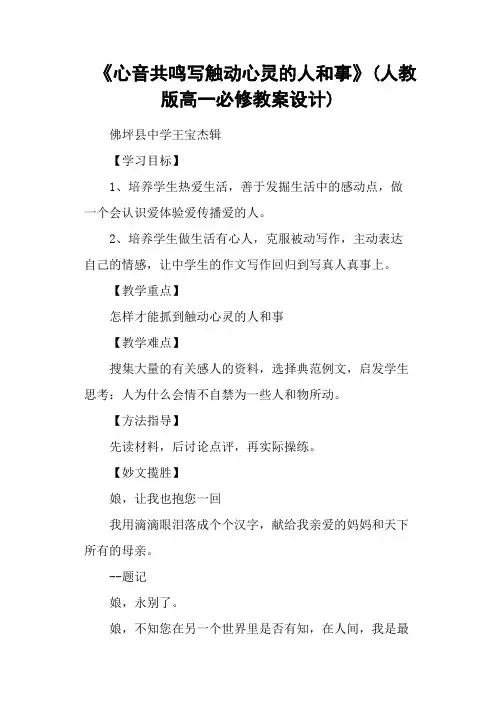 《心音共鸣写触动心灵的人和事》(人教版高一必修教案设计)

佛坪县中学王宝杰辑

【学习目标】

1、培养学生热爱生活，善于发掘生活中的感动点，做一个会认识爱体验爱传播爱的人。

2、培养学生做生活有心人，克服被动写作，主动表达自己的情感，让中学生的作文写作回归到写真人真事上。

【教学重点】

怎样才能抓到触动心灵的人和事

【教学难点】

搜集大量的有关感人的资料，选择典范例文，启发学生思考：人为什么会情不自禁为一些人和物所动。

【方法指导】

先读材料，后讨论点评，再实际操练。

【妙文揽胜】

娘，让我也抱您一回

我用滴滴眼泪落成个个汉字，献给我亲爱的妈妈和天下所有的母亲。

--题记

娘，永别了。

娘，不知您在另一个世界里是否有知，在人间，我是最